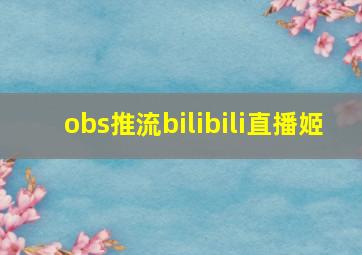 obs推流bilibili直播姬